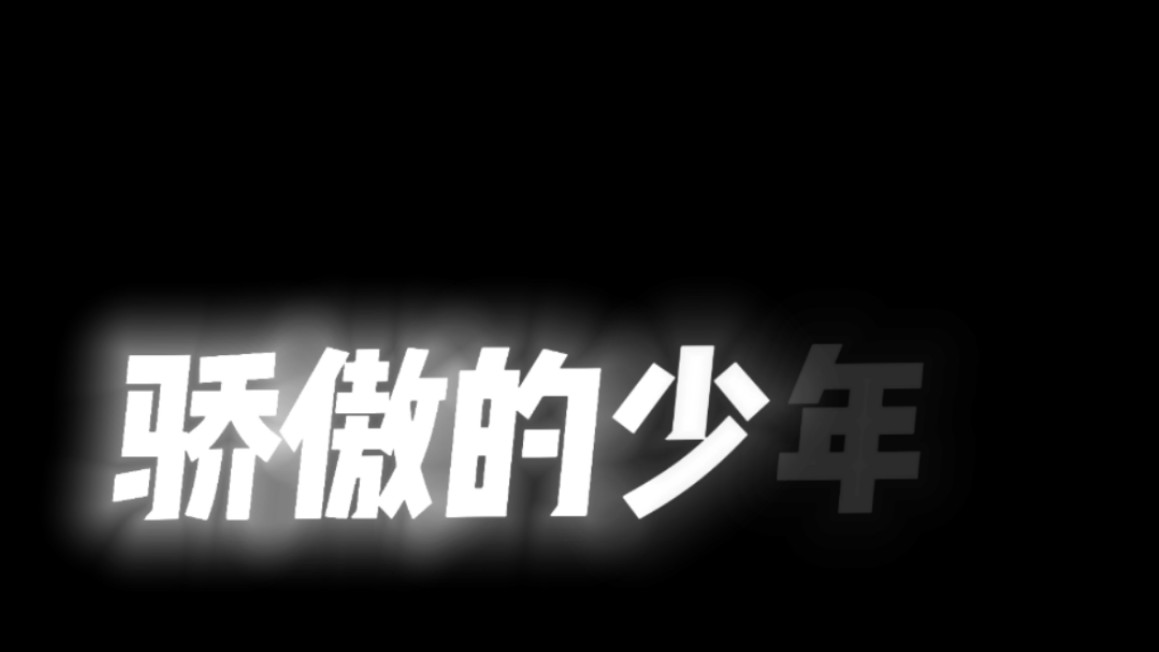 骄傲的少年